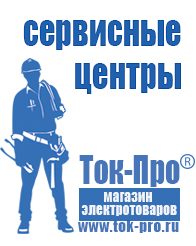 сервисные центры

Ток-Про®

магазин электротоваров

www.tok-pro.ru